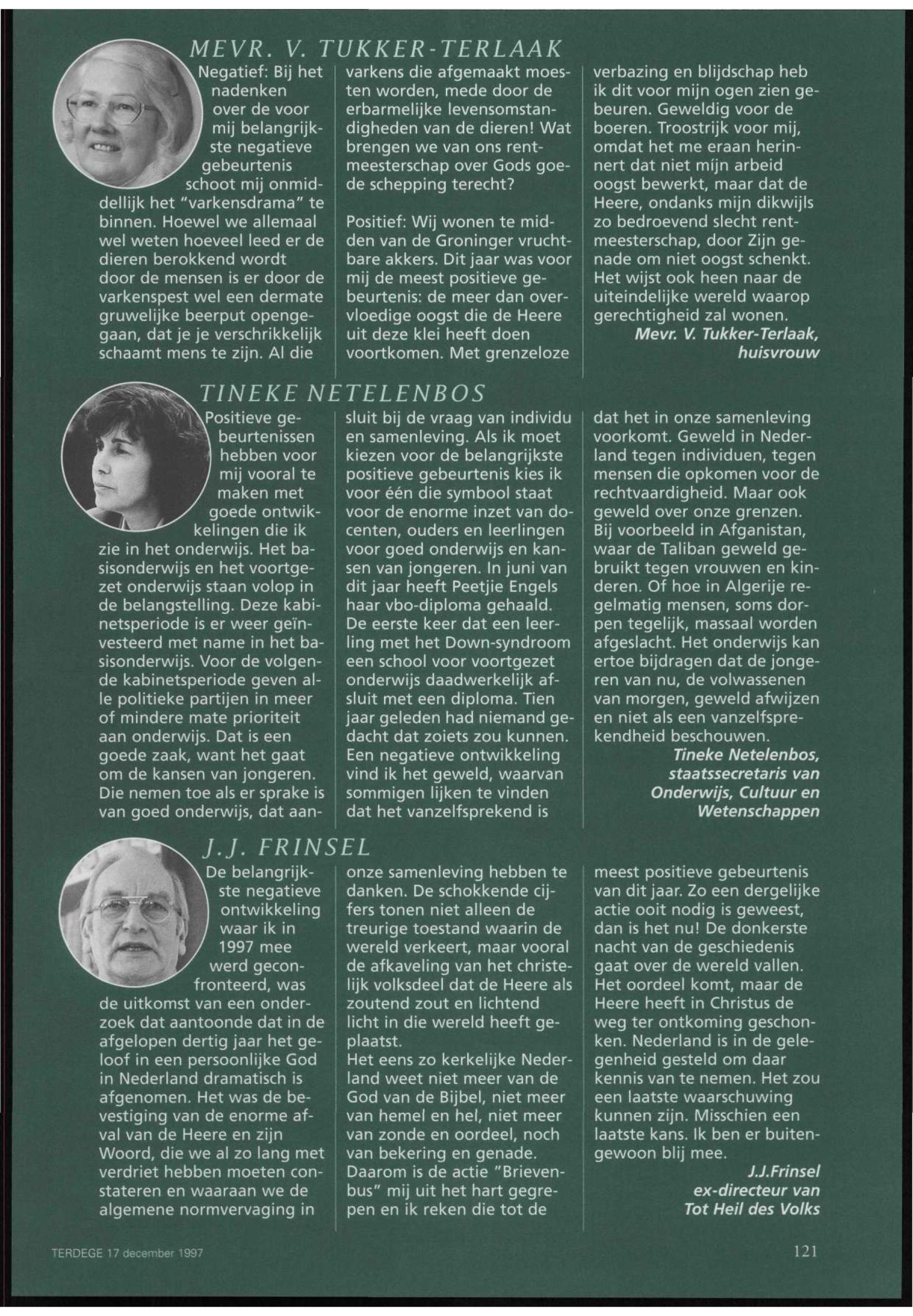 MEVR. V. TUKKER-TERLAAK

Negatief: Bij het nadenken over de voor mij belangrijkste negatieve gebeurtenis schoot mij onmiddellijk het "varkensdrama" te binnen. Hoewel we allemaal wel weten hoeveel leed er de dieren berokkend wordt door de mensen is er door de varkenspest wel een dermate gruwelijke beerput opengegaan, dat je je verschrikkelijk schaamt mens te zijn. Al die varkens die afgemaakt moesten worden, mede door de erbarmelijke levensomstandigheden van de dieren! Wat brengen we van ons rentmeesterschap over Gods goede schepping terecht?

Positief: Wij wonen te midden van de Groninger vruchtbare akkers. Dit jaar was voor mij de meest positieve gebeurtenis: de meer dan overvloedige oogst die de Heere uit deze klei heeft doen voortkomen. Met grenzeloze verbazing en blijdschap heb ik dit voor mijn ogen zien gebeuren. Geweldig voor de boeren. Troostrijk voor mij, omdat het me eraan herinnert dat niet míjn arbeid oogst bewerkt, maar dat de Heere, ondanks mijn dikwijls zo bedroevend slecht rentmeesterschap, door Zijn genade om niet oogst schenkt. Het wijst ook heen naar de uiteindelijke wereld waarop gerechtigheid zal wonen.

Mevr. V. Tukker-Terlaak, huisvrouw

TINEKE NETELENBOS

Positieve gebeurtenissen hebben voor mij vooral te maken met goede ontwikkelingen die ik zie in het onderwijs. Het basisonderwijs en het voortgezet onderwijs staan volop in de belangstelling. Deze kabinetsperiode is er weer geïnvesteerd met name in het basisonderwijs. Voor de volgende kabinetsperiode geven alle politieke partijen in meer of mindere mate prioriteit aan onderwijs. Dat is een goede zaak, want het gaat om de kansen van jongeren. Die nemen toe als er sprake is van goed onderwijs, dat aansluit bij de vraag van individu en samenleving. Als ik moet kiezen voor de belangrijkste positieve gebeurtenis kies ik voor één die symbool staat voor de enorme inzet van docenten, ouders en leerlingen voor goed onderwijs en kansen van jongeren. In juni van dit jaar heeft Peetjie Engels haar vbo-diploma gehaald. De eerste keer dat een leerling met het Down-syndroom een school voor voortgezet onderwijs daadwerkelijk afsluit met een diploma. Tien jaar geleden had niemand gedacht dat zoiets zou kunnen. Een negatieve ontwikkeling vind ik het geweld, waarvan sommigen lijken te vinden dat het vanzelfsprekend is dat het in onze samenleving voorkomt. Geweld in Nederland tegen individuen, tegen mensen die opkomen voor de rechtvaardigheid. Maar ook geweld over onze grenzen. Bij voorbeeld in Afganistan, waar de Taliban geweld gebruikt tegen vrouwen en kinderen. Of hoe in Algerije regelmatig mensen, soms dorpen tegelijk, massaal worden afgeslacht. Het onderwijs kan ertoe bijdragen dat de jongeren van nu, de volwassenen van morgen, geweld afwijzen en niet als een vanzelfsprekendheid beschouwen.

Tineke Netelenbos, staatssecretaris van Onderwijs, Cultuur en Wetenschappen

J.J. FRINSEL

De belangrijkste negatieve ontwikkeling waar ik in 1997 mee werd geconfronteerd, was de uitkomst van een onderzoek dat aantoonde dat in de afgelopen dertig jaar het geloof in een persoonlijke God in Nederland dramatisch is afgenomen. Het was de bevestiging van de enorme afval van de Heere en zijn Woord, die we al zo lang met verdriet hebben moeten constateren en waaraan we de algemene normvervaging in onze samenleving hebben te danken. De schokkende cijfers tonen niet alleen de treurige toestand waarin de wereld verkeert, maar vooral de afkaveling van het christelijk volksdeel dat de Heere als zoutend zout en lichtend licht in die wereld heeft geplaatst.
Het eens zo kerkelijke Nederland weet niet meer van de God van de Bijbel, niet meer van hemel en hel, niet meer van zonde en oordeel, noch van bekering en genade. Daarom is de actie "Brievenbus" mij uit het hart gegrepen en ik reken die tot de meest positieve gebeurtenis van dit jaar. Zo een dergelijke actie ooit nodig is geweest, dan is het nu! De donkerste nacht van de geschiedenis gaat over de wereld vallen. Het oordeel komt, maar de Heere heeft in Christus de weg ter ontkoming geschonken. Nederland is in de gelegenheid gesteld om daar kennis van te nemen. Het zou een laatste waarschuwing kunnen zijn. Misschien een laatste kans. Ik ben er buitengewoon blij mee.

J.J.Frinsel ex-directeur van Tot Heil des Volks

TERDEGE 17 december 1997

121